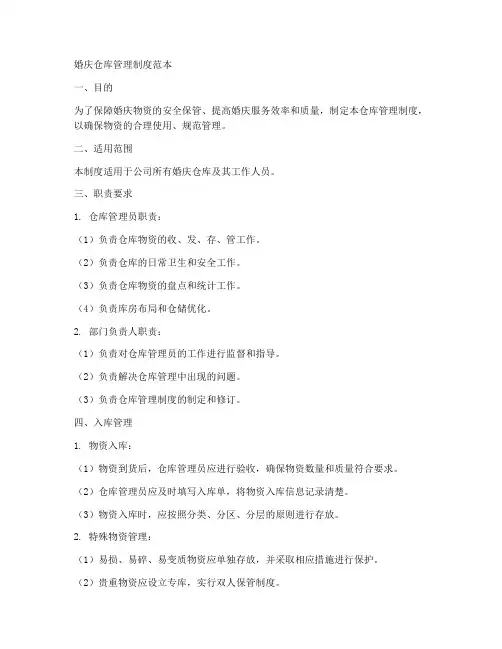 婚庆仓库管理制度范本

一、目的

为了保障婚庆物资的安全保管、提高婚庆服务效率和质量，制定本仓库管理制度，以确保物资的合理使用、规范管理。

二、适用范围

本制度适用于公司所有婚庆仓库及其工作人员。

三、职责要求

1. 仓库管理员职责：

（1）负责仓库物资的收、发、存、管工作。

（2）负责仓库的日常卫生和安全工作。

（3）负责仓库物资的盘点和统计工作。

（4）负责库房布局和仓储优化。

2. 部门负责人职责：

（1）负责对仓库管理员的工作进行监督和指导。

（2）负责解决仓库管理中出现的问题。

（3）负责仓库管理制度的制定和修订。

四、入库管理

1. 物资入库：

（1）物资到货后，仓库管理员应进行验收，确保物资数量和质量符合要求。

（2）仓库管理员应及时填写入库单，将物资入库信息记录清楚。

（3）物资入库时，应按照分类、分区、分层的原则进行存放。

2. 特殊物资管理：

（1）易损、易碎、易变质物资应单独存放，并采取相应措施进行保护。

（2）贵重物资应设立专库，实行双人保管制度。